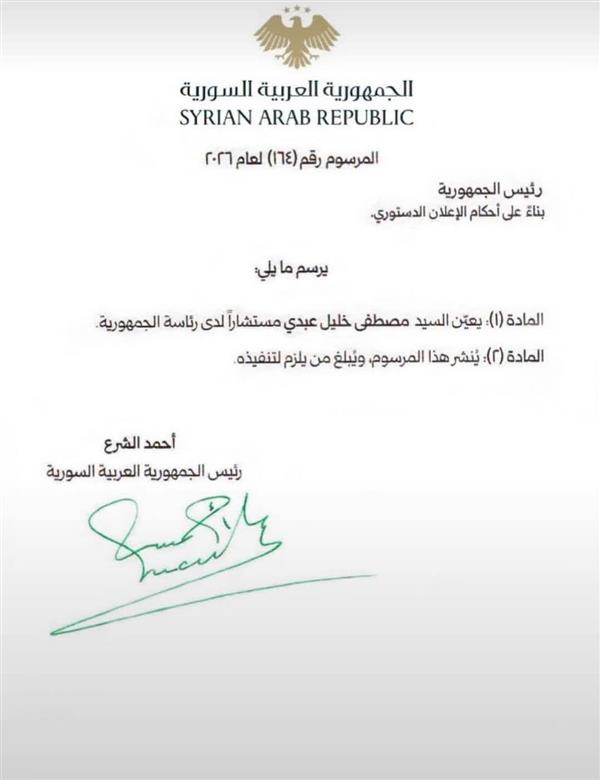 الجمهورية العربية السورية
SYRIAN ARAB REPUBLIC

المرسوم رقم (١٦٤) لعام ٢٠٢٦

رئيس الجمهورية
بناءً على أحكام الإعلان الدستوري.

يرسم ما يلي:

المادة (١): يعيّن السيد مصطفى خليل عبدي مستشاراً لدى رئاسة الجمهورية.

المادة (٢): يُنشر هذا المرسوم، ويُبلغ من يلزم لتنفيذه.

أحمد الشرع
رئيس الجمهورية العربية السورية